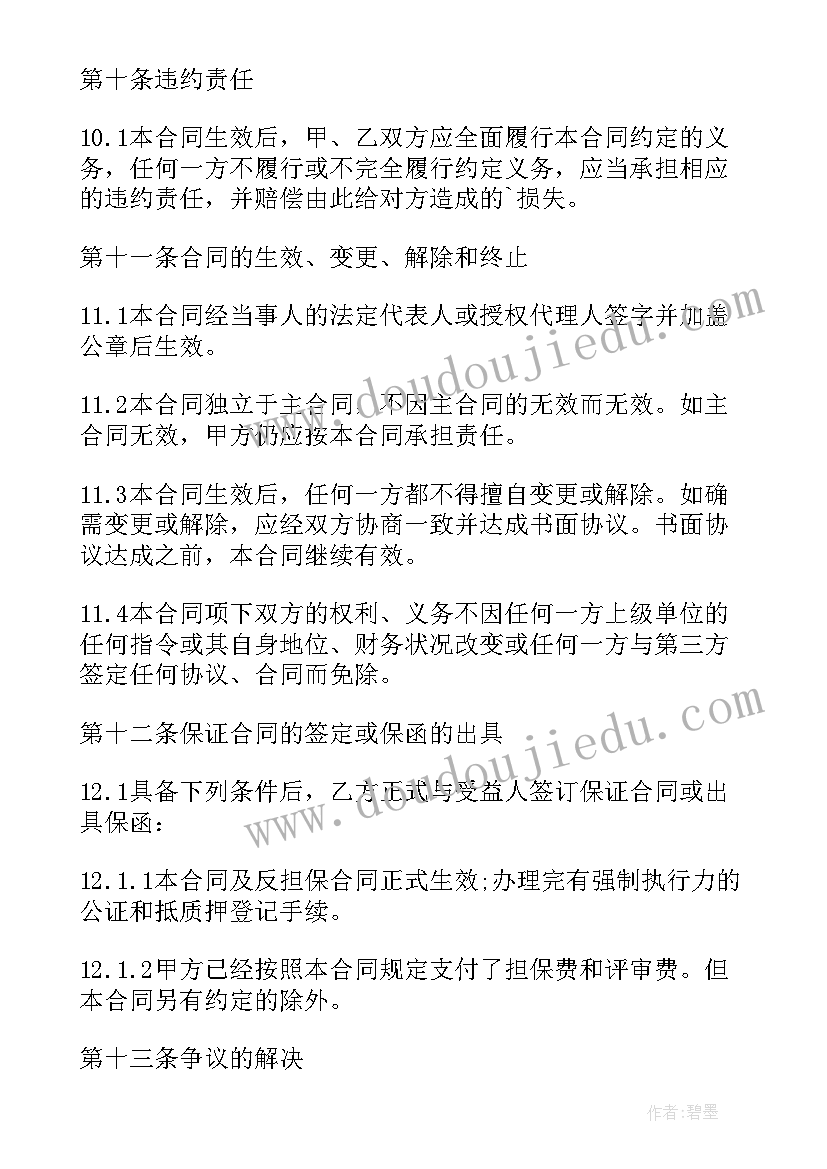 第十条违约责任

10.1本合同生效后，甲、乙双方应全面履行本合同约定的义务，任何一方不履行或不完全履行约定义务，应当承担相应的违约责任，并赔偿由此给对方造成的`损失。

第十一条合同的生效、变更、解除和终止

11.1本合同经当事人的法定代表人或授权代理人签字并加盖公章后生效。

11.2本合同独立于主合同，不因主合同的无效而无效。如主合同无效，甲方仍应按本合同承担责任。

11.3本合同生效后，任何一方都不得擅自变更或解除。如确需变更或解除，应经双方协商一致并达成书面协议。书面协议达成之前，本合同继续有效。

11.4本合同项下双方的权利、义务不因任何一方上级单位的任何指令或其自身地位、财务状况改变或任何一方与第三方签定任何协议、合同而免除。

第十二条保证合同的签定或保函的出具

12.1具备下列条件后，乙方正式与受益人签订保证合同或出具保函：

12.1.1本合同及反担保合同正式生效;办理完有强制执行力的公证和抵质押登记手续。

12.1.2甲方已经按照本合同规定支付了担保费和评审费。但本合同另有约定的除外。

第十三条争议的解决

www.doudoujiedu.com

www.doudoujiedu.com

作者:碧墨